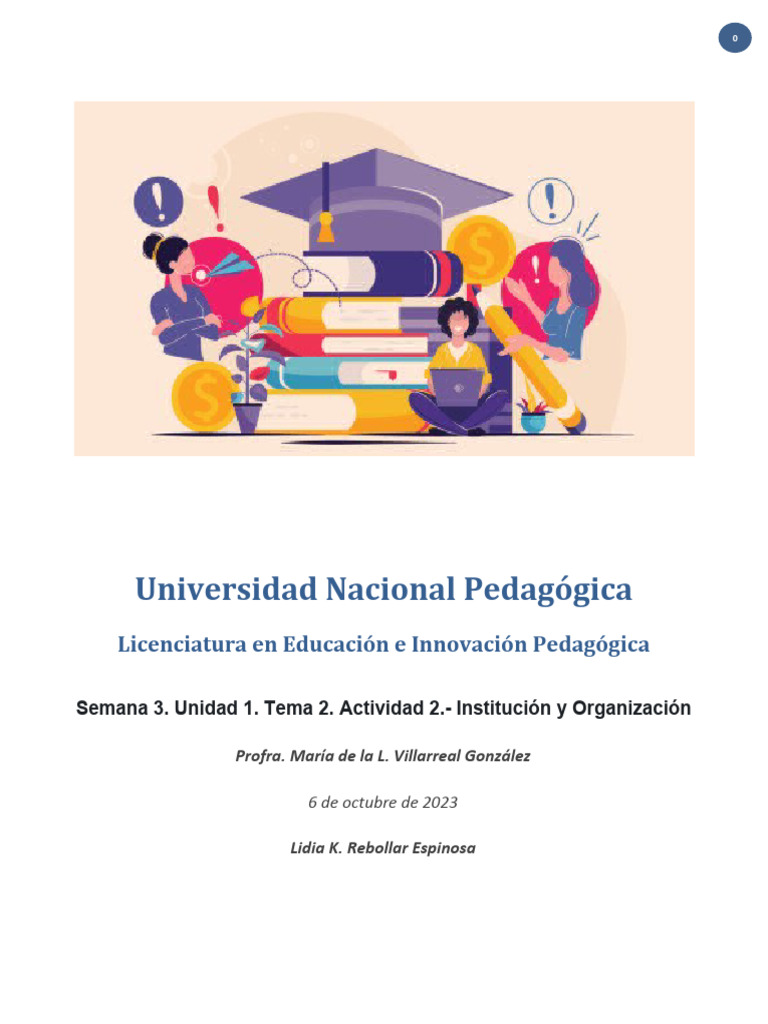 0

Universidad Nacional Pedagógica

Licenciatura en Educación e Innovación Pedagógica

Semana 3. Unidad 1. Tema 2. Actividad 2.- Institución y Organización

Profra. María de la L. Villarreal González

6 de octubre de 2023

Lidia K. Rebollar Espinosa